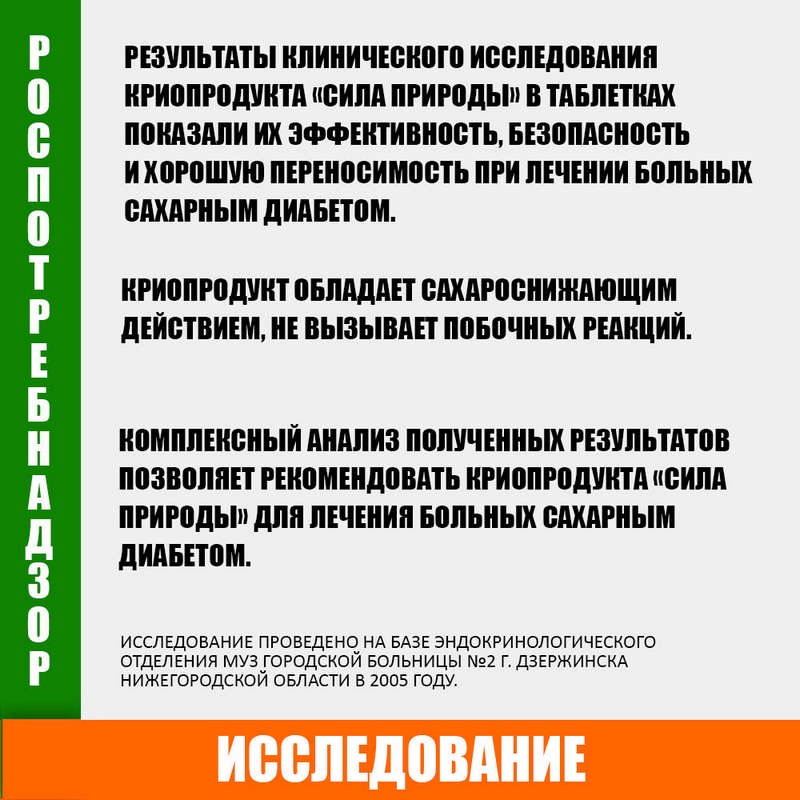 РОСПОТРЕБНАДЗОР

РЕЗУЛЬТАТЫ КЛИНИЧЕСКОГО ИССЛЕДОВАНИЯ КРИОПРОДУКТА «СИЛА ПРИРОДЫ» В ТАБЛЕТКАХ ПОКАЗАЛИ ИХ ЭФФЕКТИВНОСТЬ, БЕЗОПАСНОСТЬ И ХОРОШУЮ ПЕРЕНОСИМОСТЬ ПРИ ЛЕЧЕНИИ БОЛЬНЫХ САХАРНЫМ ДИАБЕТОМ.

КРИОПРОДУКТ ОБЛАДАЕТ САХАРОСНИЖАЮЩИМ ДЕЙСТВИЕМ, НЕ ВЫЗЫВАЕТ ПОБОЧНЫХ РЕАКЦИЙ.

КОМПЛЕКСНЫЙ АНАЛИЗ ПОЛУЧЕННЫХ РЕЗУЛЬТАТОВ ПОЗВОЛЯЕТ РЕКОМЕНДОВАТЬ КРИОПРОДУКТА «СИЛА ПРИРОДЫ» ДЛЯ ЛЕЧЕНИЯ БОЛЬНЫХ САХАРНЫМ ДИАБЕТОМ.

ИССЛЕДОВАНИЕ ПРОВЕДЕНО НА БАЗЕ ЭНДОКРИНОЛОГИЧЕСКОГО ОТДЕЛЕНИЯ МУЗ ГОРОДСКОЙ БОЛЬНИЦЫ №2 Г. ДЗЕРЖИНСКА НИЖЕГОРОДСКОЙ ОБЛАСТИ В 2005 ГОДУ.

ИССЛЕДОВАНИЕ